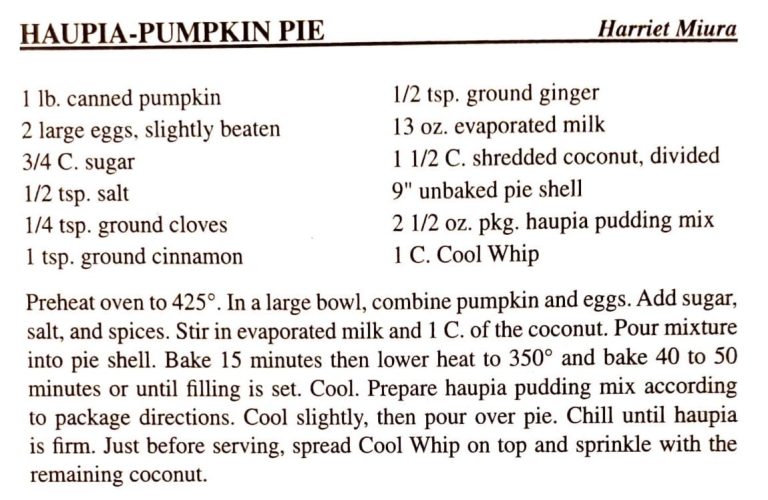 HAUPIA-PUMPKIN PIE

Harriet Miura

1 lb. canned pumpkin
2 large eggs, slightly beaten
3/4 C. sugar
1/2 tsp. salt
1/4 tsp. ground cloves
1 tsp. ground cinnamon

1/2 tsp. ground ginger
13 oz. evaporated milk
1 1/2 C. shredded coconut, divided
9" unbaked pie shell
2 1/2 oz. pkg. haupia pudding mix
1 C. Cool Whip

Preheat oven to 425°. In a large bowl, combine pumpkin and eggs. Add sugar, salt, and spices. Stir in evaporated milk and 1 C. of the coconut. Pour mixture into pie shell. Bake 15 minutes then lower heat to 350° and bake 40 to 50 minutes or until filling is set. Cool. Prepare haupia pudding mix according to package directions. Cool slightly, then pour over pie. Chill until haupia is firm. Just before serving, spread Cool Whip on top and sprinkle with the remaining coconut.